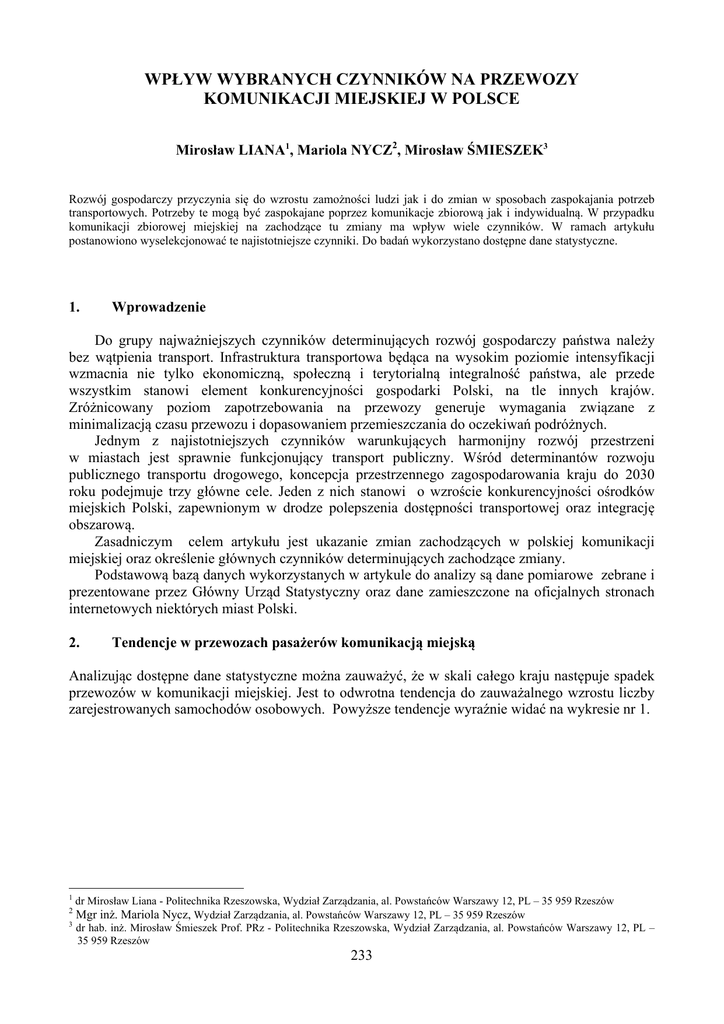 WPŁYW WYBRANYCH CZYNNIKÓW NA PRZEWOZY KOMUNIKACJI MIEJSKIEJ W POLSCE

Mirosław LIANA$^1$, Mariola NYCZ$^2$, Mirosław ŚMIESZEK$^3$

Rozwój gospodarczy przyczynia się do wzrostu zamożności ludzi jak i do zmian w sposobach zaspokajania potrzeb transportowych. Potrzeby te mogą być zaspokajane poprzez komunikacje zbiorową jak i indywidualną. W przypadku komunikacji zbiorowej miejskiej na zachodzące tu zmiany ma wpływ wiele czynników. W ramach artykułu postanowiono wyselekcjonować te najistotniejsze czynniki. Do badań wykorzystano dostępne dane statystyczne.

1. Wprowadzenie

Do grupy najważniejszych czynników determinujących rozwój gospodarczy państwa należy bez wątpienia transport. Infrastruktura transportowa będąca na wysokim poziomie intensyfikacji wzmacnia nie tylko ekonomiczną, społeczną i terytorialną integralność państwa, ale przede wszystkim stanowi element konkurencyjności gospodarki Polski, na tle innych krajów. Zróżnicowany poziom zapotrzebowania na przewozy generuje wymagania związane z minimalizacją czasu przewozu i dopasowaniem przemieszczania do oczekiwań podróżnych.

Jednym z najistotniejszych czynników warunkujących harmonijny rozwój przestrzeni w miastach jest sprawnie funkcjonujący transport publiczny. Wśród determinantów rozwoju publicznego transportu drogowego, koncepcja przestrzennego zagospodarowania kraju do 2030 roku podejmuje trzy główne cele. Jeden z nich stanowi o wzroście konkurencyjności ośrodków miejskich Polski, zapewnionym w drodze polepszenia dostępności transportowej oraz integrację obszarową.

Zasadniczym celem artykułu jest ukazanie zmian zachodzących w polskiej komunikacji miejskiej oraz określenie głównych czynników determinujących zachodzące zmiany.

Podstawową bazą danych wykorzystanych w artykule do analizy są dane pomiarowe zebrane i prezentowane przez Główny Urząd Statystyczny oraz dane zamieszczone na oficjalnych stronach internetowych niektórych miast Polski.

2. Tendencje w przewozach pasażerów komunikacją miejską

Analizując dostępne dane statystyczne można zauważyć, że w skali całego kraju następuje spadek przewozów w komunikacji miejskiej. Jest to odwrotna tendencja do zauważalnego wzrostu liczby zarejestrowanych samochodów osobowych. Powyższe tendencje wyraźnie widać na wykresie nr 1.

$^1$ dr Mirosław Liana - Politechnika Rzeszowska, Wydział Zarządzania, al. Powstańców Warszawy 12, PL – 35 959 Rzeszów
$^2$ Mgr inż. Mariola Nycz, Wydział Zarządzania, al. Powstańców Warszawy 12, PL – 35 959 Rzeszów
$^3$ dr hab. inż. Mirosław Śmieszek Prof. PRz - Politechnika Rzeszowska, Wydział Zarządzania, al. Powstańców Warszawy 12, PL – 35 959 Rzeszów

233